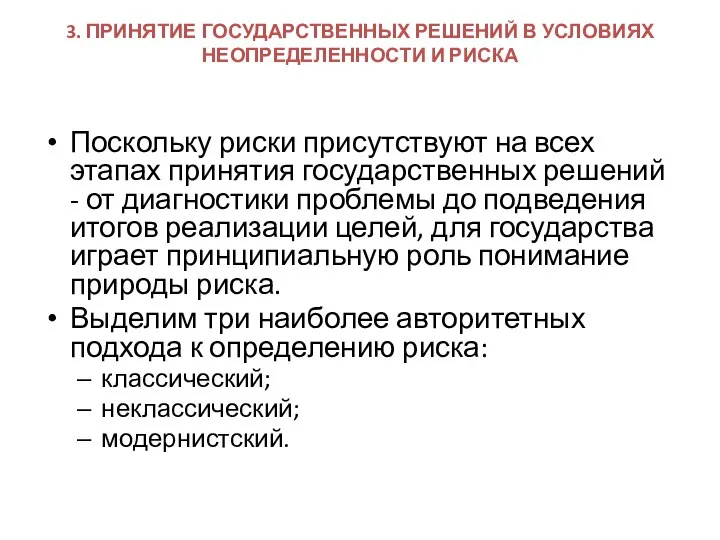 3. ПРИНЯТИЕ ГОСУДАРСТВЕННЫХ РЕШЕНИЙ В УСЛОВИЯХ НЕОПРЕДЕЛЕННОСТИ И РИСКА

• Поскольку риски присутствуют на всех этапах принятия государственных решений - от диагностики проблемы до подведения итогов реализации целей, для государства играет принципиальную роль понимание природы риска.
• Выделим три наиболее авторитетных подхода к определению риска:
– классический;
– неклассический;
– модернистский.